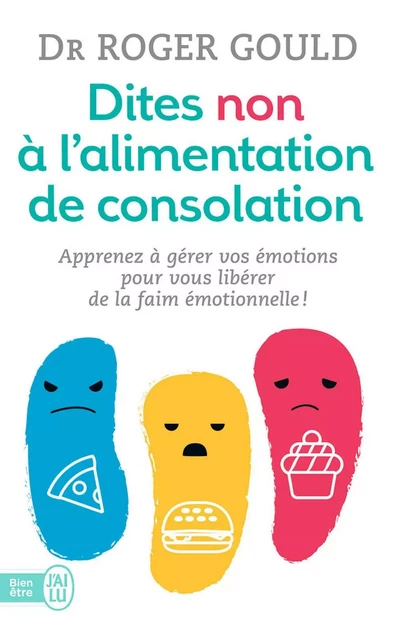 DR ROGER GOULD

Dites non à l'alimentation de consolation

Apprenez à gérer vos émotions pour vous libérer de la faim émotionnelle !

Bien être

J'AI LU